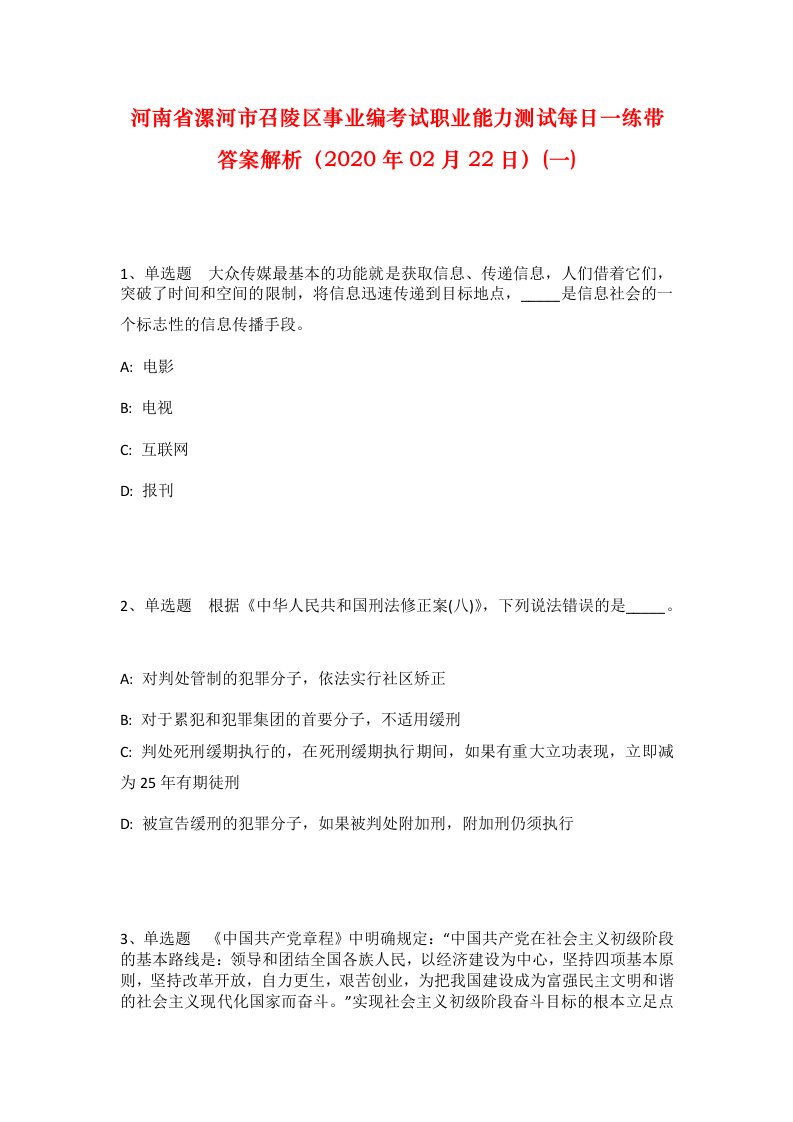 河南省漯河市召陵区事业编考试职业能力测试每日一练带答案解析（2020年02月22日）(一)

1、单选题　大众传媒最基本的功能就是获取信息、传递信息，人们借着它们，突破了时间和空间的限制，将信息迅速传递到目标地点，_____是信息社会的一个标志性的信息传播手段。

A: 电影

B: 电视

C: 互联网

D: 报刊

2、单选题　根据《中华人民共和国刑法修正案(八)》，下列说法错误的是_____。

A: 对判处管制的犯罪分子，依法实行社区矫正

B: 对于累犯和犯罪集团的首要分子，不适用缓刑

C: 判处死刑缓期执行的，在死刑缓期执行期间，如果有重大立功表现，立即减为25年有期徒刑

D: 被宣告缓刑的犯罪分子，如果被判处附加刑，附加刑仍须执行

3、单选题　《中国共产党章程》中明确规定：“中国共产党在社会主义初级阶段的基本路线是：领导和团结全国各族人民，以经济建设为中心，坚持四项基本原则，坚持改革开放，自力更生，艰苦创业，为把我国建设成为富强民主文明和谐的社会主义现代化国家而奋斗。”实现社会主义初级阶段奋斗目标的根本立足点